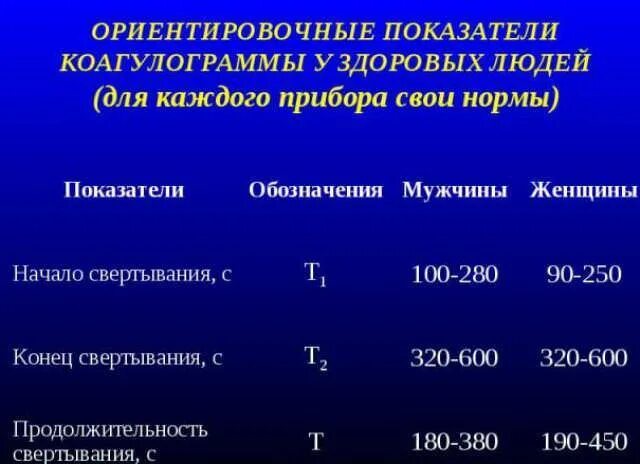 ОРИЕНТИРОВОЧНЫЕ ПОКАЗАТЕЛИ КОАГУЛОГРАММЫ У ЗДОРОВЫХ ЛЮДЕЙ
(для каждого прибора свои нормы)

| Показатели | Обозначения | Мужчины | Женщины |
|---|---|---|---|
| Начало свертывания, с | $T_1$ | 100-280 | 90-250 |
| Конец свертывания, с | $T_2$ | 320-600 | 320-600 |
| Продолжительность свертывания, с | T | 180-380 | 190-450 |